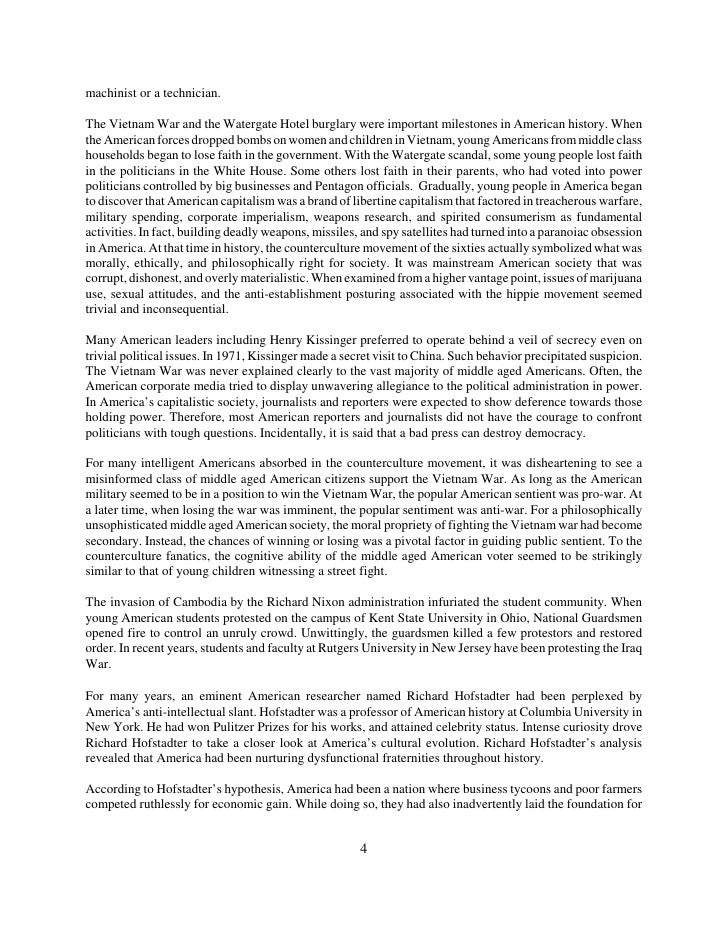 machinist or a technician.

The Vietnam War and the Watergate Hotel burglary were important milestones in American history. When the American forces dropped bombs on women and children in Vietnam, young Americans from middle class households began to lose faith in the government. With the Watergate scandal, some young people lost faith in the politicians in the White House. Some others lost faith in their parents, who had voted into power politicians controlled by big businesses and Pentagon officials. Gradually, young people in America began to discover that American capitalism was a brand of libertine capitalism that factored in treacherous warfare, military spending, corporate imperialism, weapons research, and spirited consumerism as fundamental activities. In fact, building deadly weapons, missiles, and spy satellites had turned into a paranoiac obsession in America. At that time in history, the counterculture movement of the sixties actually symbolized what was morally, ethically, and philosophically right for society. It was mainstream American society that was corrupt, dishonest, and overly materialistic. When examined from a higher vantage point, issues of marijuana use, sexual attitudes, and the anti-establishment posturing associated with the hippie movement seemed trivial and inconsequential.

Many American leaders including Henry Kissinger preferred to operate behind a veil of secrecy even on trivial political issues. In 1971, Kissinger made a secret visit to China. Such behavior precipitated suspicion. The Vietnam War was never explained clearly to the vast majority of middle aged Americans. Often, the American corporate media tried to display unwavering allegiance to the political administration in power. In America's capitalistic society, journalists and reporters were expected to show deference towards those holding power. Therefore, most American reporters and journalists did not have the courage to confront politicians with tough questions. Incidentally, it is said that a bad press can destroy democracy.

For many intelligent Americans absorbed in the counterculture movement, it was disheartening to see a misinformed class of middle aged American citizens support the Vietnam War. As long as the American military seemed to be in a position to win the Vietnam War, the popular American sentient was pro-war. At a later time, when losing the war was imminent, the popular sentiment was anti-war. For a philosophically unsophisticated middle aged American society, the moral propriety of fighting the Vietnam war had become secondary. Instead, the chances of winning or losing was a pivotal factor in guiding public sentient. To the counterculture fanatics, the cognitive ability of the middle aged American voter seemed to be strikingly similar to that of young children witnessing a street fight.

The invasion of Cambodia by the Richard Nixon administration infuriated the student community. When young American students protested on the campus of Kent State University in Ohio, National Guardsmen opened fire to control an unruly crowd. Unwittingly, the guardsmen killed a few protestors and restored order. In recent years, students and faculty at Rutgers University in New Jersey have been protesting the Iraq War.

For many years, an eminent American researcher named Richard Hofstadter had been perplexed by America's anti-intellectual slant. Hofstadter was a professor of American history at Columbia University in New York. He had won Pulitzer Prizes for his works, and attained celebrity status. Intense curiosity drove Richard Hofstadter to take a closer look at America's cultural evolution. Richard Hofstadter's analysis revealed that America had been nurturing dysfunctional fraternities throughout history.

According to Hofstadter's hypothesis, America had been a nation where business tycoons and poor farmers competed ruthlessly for economic gain. While doing so, they had also inadvertently laid the foundation for

4